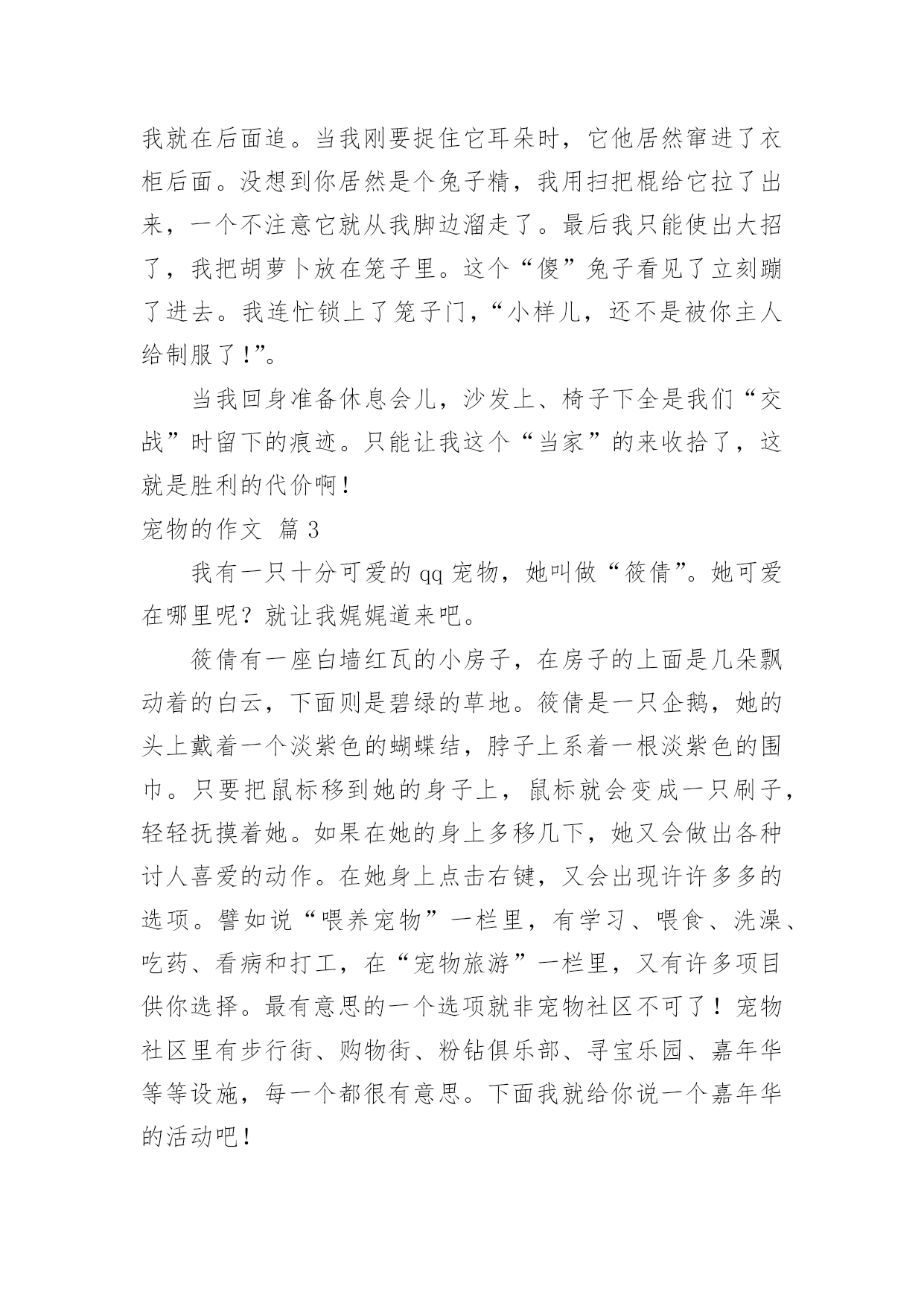 我就在后面追。当我刚要捉住它耳朵时，它他居然窜进了衣柜后面。没想到你居然是个兔子精，我用扫把棍给它拉了出来，一个不注意它就从我脚边溜走了。最后我只能使出大招了，我把胡萝卜放在笼子里。这个“傻”兔子看见了立刻蹦了进去。我连忙锁上了笼子门，“小样儿，还不是被你主人给制服了!”。

当我回身准备休息会儿，沙发上、椅子下全是我们“交战”时留下的痕迹。只能让我这个“当家”的来收拾了，这就是胜利的代价啊!

宠物的作文 篇 3

我有一只十分可爱的 qq 宠物，她叫做“筱倩”。她可爱在哪里呢？就让我娓娓道来吧。

筱倩有一座白墙红瓦的小房子，在房子的上面是几朵飘动着的白云，下面则是碧绿的草地。筱倩是一只企鹅，她的头上戴着一个淡紫色的蝴蝶结，脖子上系着一根淡紫色的围巾。只要把鼠标移到她的身子上，鼠标就会变成一只刷子，轻轻抚摸着她。如果在她的身上多移几下，她又会做出各种讨人喜爱的动作。在她身上点击右键，又会出现许许多多的选项。譬如说“喂养宠物”一栏里，有学习、喂食、洗澡、吃药、看病和打工，在“宠物旅游”一栏里，又有许多项目供你选择。最有意思的一个选项就非宠物社区不可了！宠物社区里有步行街、购物街、粉钻俱乐部、寻宝乐园、嘉年华等等设施，每一个都很有意思。下面我就给你说一个嘉年华的活动吧!